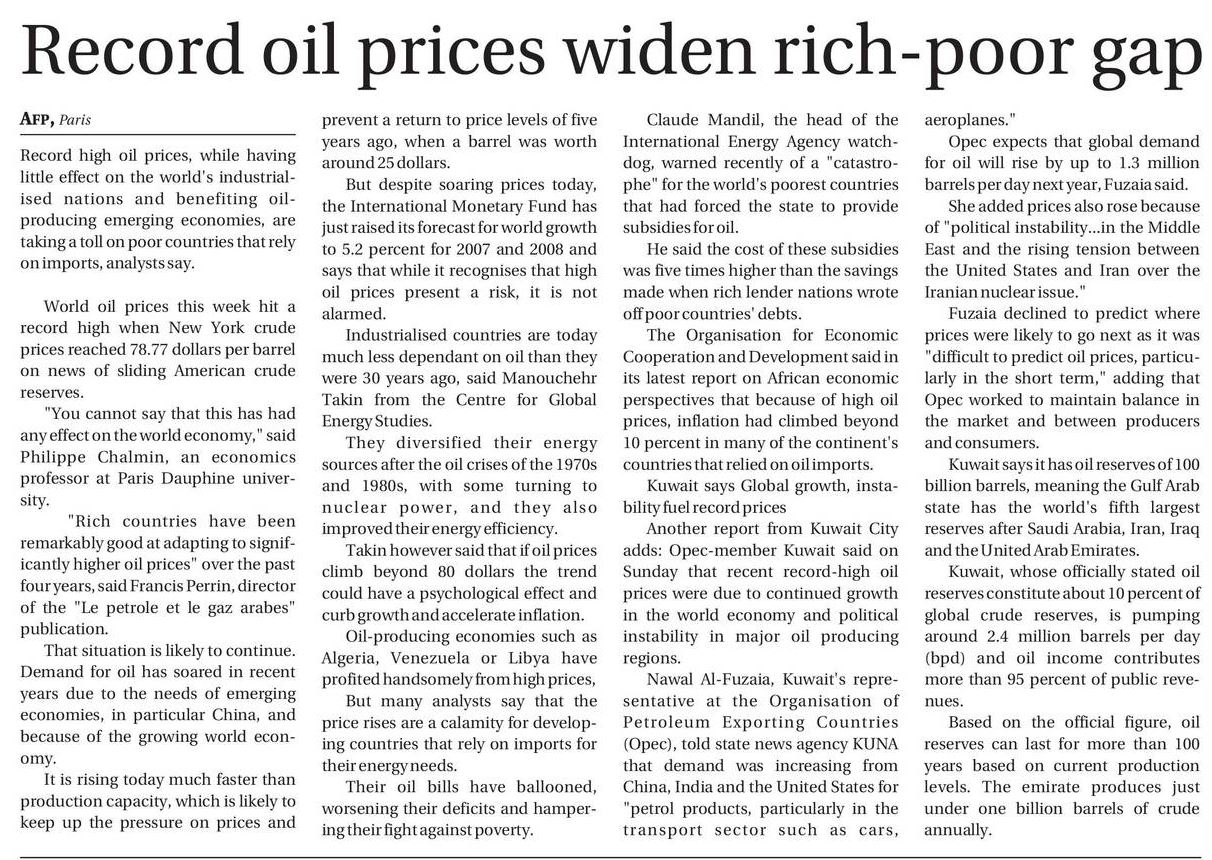 Record oil prices widen rich-poor gap

AFP, Paris

Record high oil prices, while having little effect on the world's industrialised nations and benefiting oil-producing emerging economies, are taking a toll on poor countries that rely on imports, analysts say.

World oil prices this week hit a record high when New York crude prices reached 78.77 dollars per barrel on news of sliding American crude reserves.

"You cannot say that this has had any effect on the world economy," said Philippe Chalmin, an economics professor at Paris Dauphine university.

"Rich countries have been remarkably good at adapting to significantly higher oil prices" over the past four years, said Francis Perrin, director of the "Le petrole et le gaz arabes" publication.

That situation is likely to continue. Demand for oil has soared in recent years due to the needs of emerging economies, in particular China, and because of the growing world economy.

It is rising today much faster than production capacity, which is likely to keep up the pressure on prices and prevent a return to price levels of five years ago, when a barrel was worth around 25 dollars.

But despite soaring prices today, the International Monetary Fund has just raised its forecast for world growth to 5.2 percent for 2007 and 2008 and says that while it recognises that high oil prices present a risk, it is not alarmed.

Industrialised countries are today much less dependant on oil than they were 30 years ago, said Manouchehr Takin from the Centre for Global Energy Studies.

They diversified their energy sources after the oil crises of the 1970s and 1980s, with some turning to nuclear power, and they also improved their energy efficiency.

Takin however said that if oil prices climb beyond 80 dollars the trend could have a psychological effect and curb growth and accelerate inflation.

Oil-producing economies such as Algeria, Venezuela or Libya have profited handsomely from high prices,

But many analysts say that the price rises are a calamity for developing countries that rely on imports for their energy needs.

Their oil bills have ballooned, worsening their deficits and hampering their fight against poverty.

Claude Mandil, the head of the International Energy Agency watchdog, warned recently of a "catastrophe" for the world's poorest countries that had forced the state to provide subsidies for oil.

He said the cost of these subsidies was five times higher than the savings made when rich lender nations wrote off poor countries' debts.

The Organisation for Economic Cooperation and Development said in its latest report on African economic perspectives that because of high oil prices, inflation had climbed beyond 10 percent in many of the continent's countries that relied on oil imports.

Kuwait says Global growth, instability fuel record prices

Another report from Kuwait City adds: Opec-member Kuwait said on Sunday that recent record-high oil prices were due to continued growth in the world economy and political instability in major oil producing regions.

Nawal Al-Fuzaia, Kuwait's representative at the Organisation of Petroleum Exporting Countries (Opec), told state news agency KUNA that demand was increasing from China, India and the United States for "petrol products, particularly in the transport sector such as cars, aeroplanes."

Opec expects that global demand for oil will rise by up to 1.3 million barrels per day next year, Fuzaia said.

She added prices also rose because of "political instability...in the Middle East and the rising tension between the United States and Iran over the Iranian nuclear issue."

Fuzaia declined to predict where prices were likely to go next as it was "difficult to predict oil prices, particularly in the short term," adding that Opec worked to maintain balance in the market and between producers and consumers.

Kuwait says it has oil reserves of 100 billion barrels, meaning the Gulf Arab state has the world's fifth largest reserves after Saudi Arabia, Iran, Iraq and the United Arab Emirates.

Kuwait, whose officially stated oil reserves constitute about 10 percent of global crude reserves, is pumping around 2.4 million barrels per day (bpd) and oil income contributes more than 95 percent of public revenues.

Based on the official figure, oil reserves can last for more than 100 years based on current production levels. The emirate produces just under one billion barrels of crude annually.